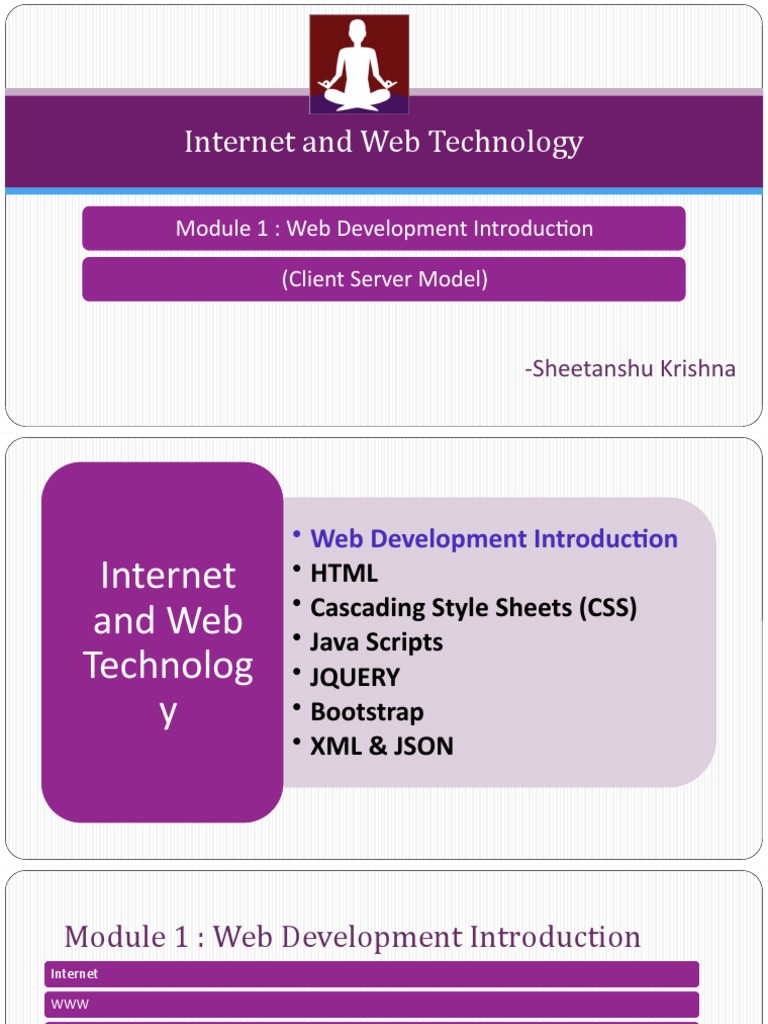 Internet and Web Technology

Module 1 : Web Development Introduction

(Client Server Model)

-Sheetanshu Krishna

Internet and Web Technolog y

• Web Development Introduction
• HTML
• Cascading Style Sheets (CSS)
• Java Scripts
• JQUERY
• Bootstrap
• XML & JSON

Module 1 : Web Development Introduction

Internet

WWW